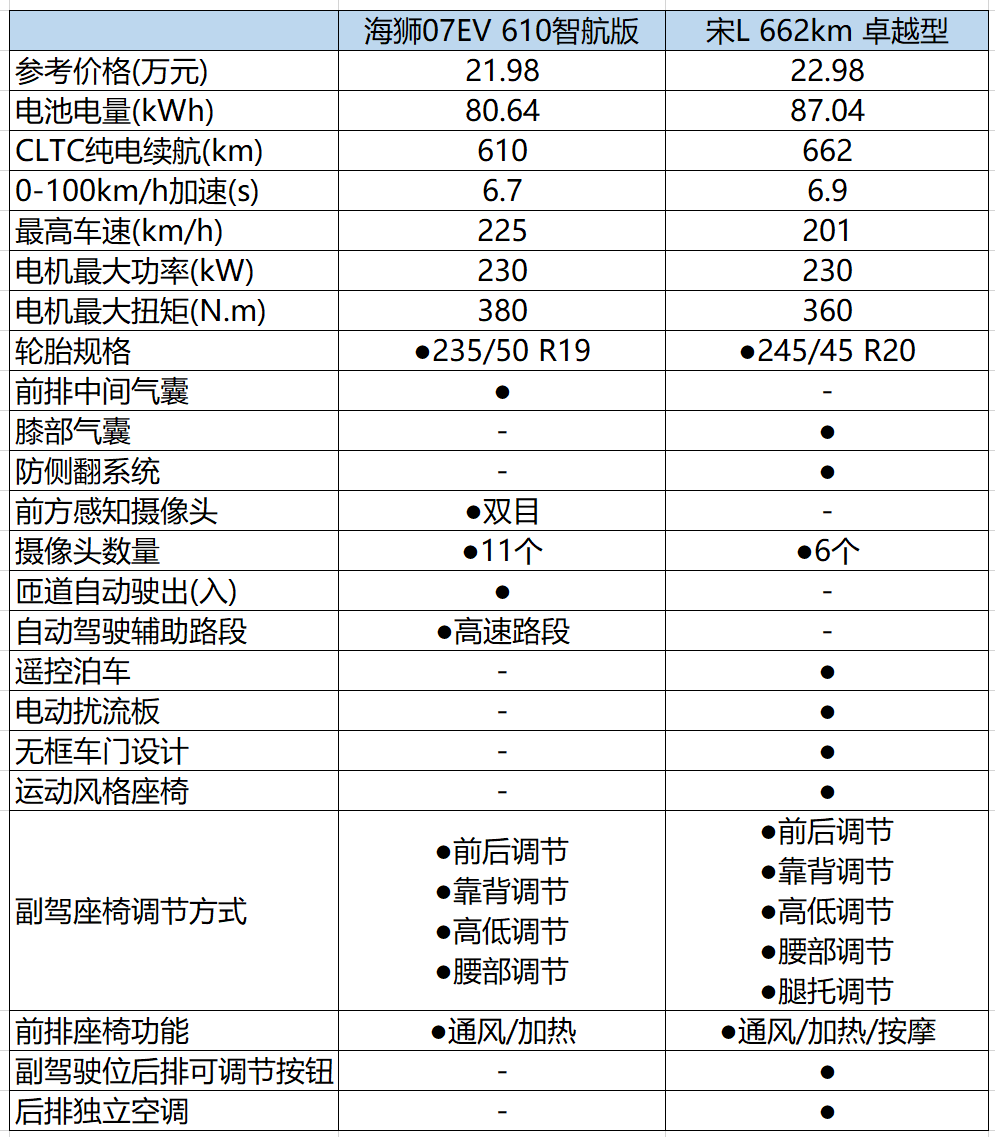 | | 海狮07EV 610智航版 | 宋L 662km 卓越型 |
|---|---|---|
| 参考价格(万元) | 21.98 | 22.98 |
| 电池电量(kWh) | 80.64 | 87.04 |
| CLTC纯电续航(km) | 610 | 662 |
| 0-100km/h加速(s) | 6.7 | 6.9 |
| 最高车速(km/h) | 225 | 201 |
| 电机最大功率(kW) | 230 | 230 |
| 电机最大扭矩(N.m) | 380 | 360 |
| 轮胎规格 | ●235/50 R19 | ●245/45 R20 |
| 前排中间气囊 | ● | - |
| 膝部气囊 | - | ● |
| 防侧翻系统 | - | ● |
| 前方感知摄像头 | ●双目 | - |
| 摄像头数量 | ●11个 | ●6个 |
| 匝道自动驶出(入) | ● | - |
| 自动驾驶辅助路段 | ●高速路段 | - |
| 遥控泊车 | - | ● |
| 电动扰流板 | - | ● |
| 无框车门设计 | - | ● |
| 运动风格座椅 | - | ● |
| 副驾座椅调节方式 | ●前后调节 ●靠背调节 ●高低调节 ●腰部调节 | ●前后调节 ●靠背调节 ●高低调节 ●腰部调节 ●腿托调节 |
| 前排座椅功能 | ●通风/加热 | ●通风/加热/按摩 |
| 副驾驶位后排可调节按钮 | - | ● |
| 后排独立空调 | - | ● |